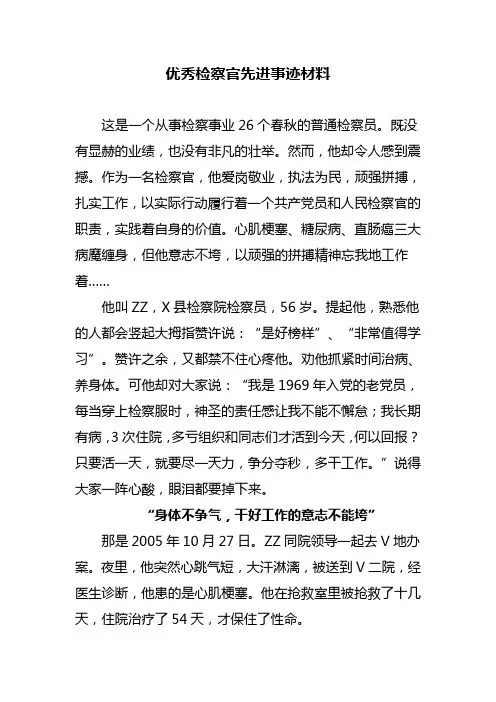 优秀检察官先进事迹材料

这是一个从事检察事业 26 个春秋的普通检察员。既没有显赫的业绩，也没有非凡的壮举。然而，他却令人感到震撼。作为一名检察官，他爱岗敬业，执法为民，顽强拼搏，扎实工作，以实际行动履行着一个共产党员和人民检察官的职责，实践着自身的价值。心肌梗塞、糖尿病、直肠癌三大病魔缠身，但他意志不垮，以顽强的拼搏精神忘我地工作着……

他叫 ZZ，X 县检察院检察员，56 岁。提起他，熟悉他的人都会竖起大拇指赞许说：“是好榜样”、“非常值得学习”。赞许之余，又都禁不住心疼他。劝他抓紧时间治病、养身体。可他却对大家说：“我是 1969 年入党的老党员，每当穿上检察服时，神圣的责任感让我不能不懈怠；我长期有病，3 次住院，多亏组织和同志们才活到今天，何以回报？只要活一天，就要尽一天力，争分夺秒，多干工作。”说得大家一阵心酸，眼泪都要掉下来。

“身体不争气，干好工作的意志不能垮”

那是 2005 年 10 月 27 日。ZZ 同院领导一起去 V 地办案。夜里，他突然心跳气短，大汗淋漓，被送到 V 二院，经医生诊断，他患的是心肌梗塞。他在抢救室里被抢救了十几天，住院治疗了 54 天，才保住了性命。